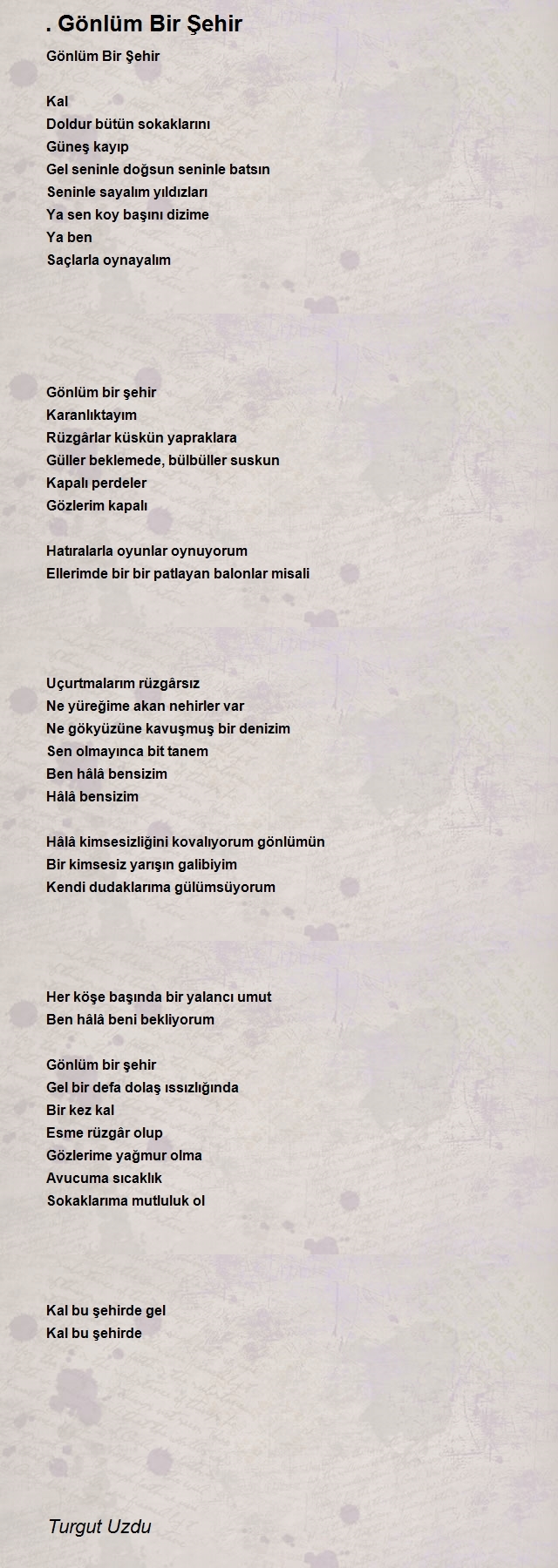 . Gönlüm Bir Şehir

Gönlüm Bir Şehir

Kal
Doldur bütün sokaklarını
Güneş kayıp
Gel seninle doğsun seninle batsın
Seninle sayalım yıldızları
Ya sen koy başını dizime
Ya ben
Saçlarla oynayalım

Gönlüm bir şehir
Karanlıktayım
Rüzgârlar küskün yapraklara
Güller beklemede, bülbüller suskun
Kapalı perdeler
Gözlerim kapalı

Hatıralarla oyunlar oynuyorum
Ellerimde bir bir patlayan balonlar misali

Uçurtmalarım rüzgârsız
Ne yüreğime akan nehirler var
Ne gökyüzüne kavuşmuş bir denizim
Sen olmayınca bit tanem
Ben hâlâ bensizim
Hâlâ bensizim

Hâlâ kimsesizliğini kovalıyorum gönlümün
Bir kimsesiz yarışın galibiyim
Kendi dudaklarıma gülümsüyorum

Her köşe başında bir yalancı umut
Ben hâlâ beni bekliyorum

Gönlüm bir şehir
Gel bir defa dolaş ıssızlığında
Bir kez kal
Esme rüzgâr olup
Gözlerime yağmur olma
Avucuma sıcaklık
Sokaklarıma mutluluk ol

Kal bu şehirde gel
Kal bu şehirde

Turgut Uzdu